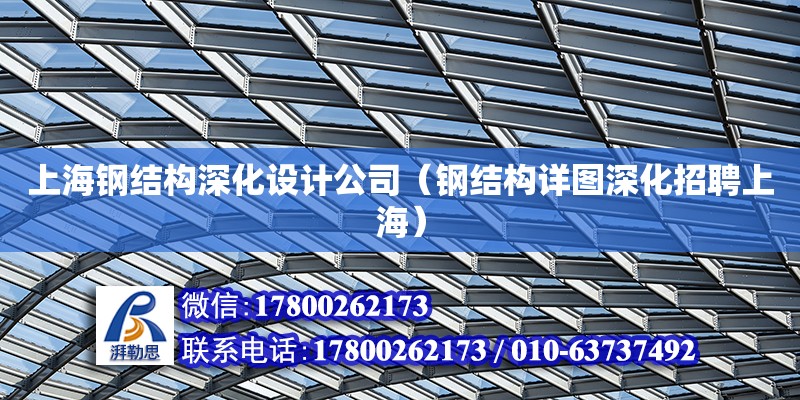 上海钢结构深化设计公司（钢结构详图深化招聘上海）

湃勒思

微信:17800262173

联系电话:17800262173 / 010-63737492